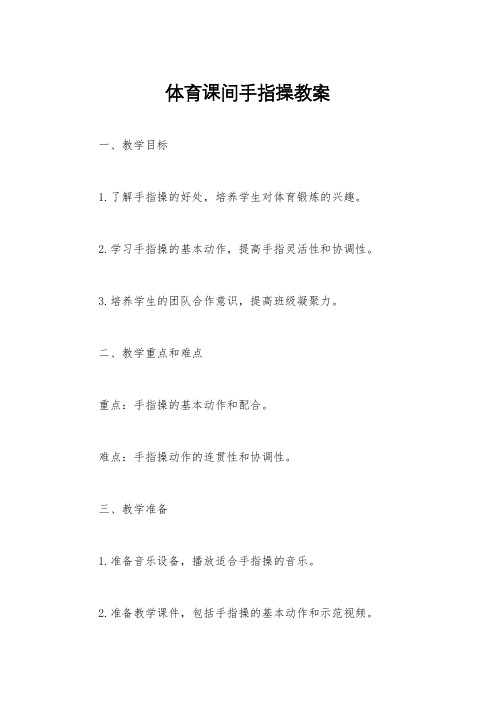 体育课间手指操教案

一、教学目标

1.了解手指操的好处，培养学生对体育锻炼的兴趣。

2.学习手指操的基本动作，提高手指灵活性和协调性。

3.培养学生的团队合作意识，提高班级凝聚力。

二、教学重点和难点

重点：手指操的基本动作和配合。

难点：手指操动作的连贯性和协调性。

三、教学准备

1.准备音乐设备，播放适合手指操的音乐。

2.准备教学课件，包括手指操的基本动作和示范视频。